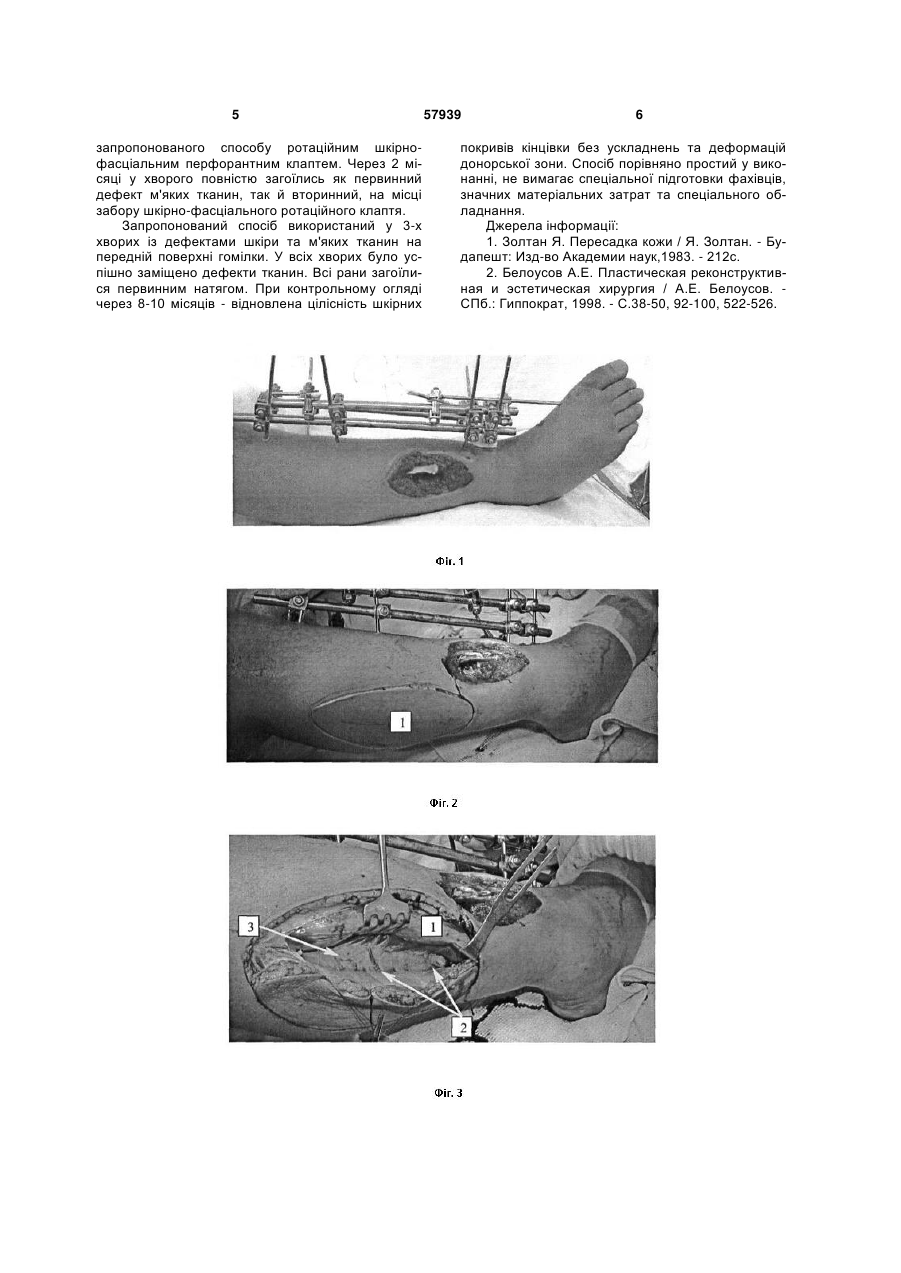 5 57939 6

запропонованого способу ротаційним шкірно-фасціальним перфорантним клаптем. Через 2 місяці у хворого повністю загоїлись як первинний дефект м'яких тканин, так й вторинний, на місці забору шкірно-фасціального ротаційного клаптя.

Запропонований спосіб використаний у 3-х хворих із дефектами шкіри та м'яких тканин на передній поверхні гомілки. У всіх хворих було успішно заміщено дефекти тканин. Всі рани загоїлися первинним натягом. При контрольному огляді через 8-10 місяців - відновлена цілісність шкірних покривів кінцівки без ускладнень та деформацій донорської зони. Спосіб порівняно простий у виконанні, не вимагає спеціальної підготовки фахівців, значних матеріальних затрат та спеціального обладнання.

Джерела інформації:

1. Золтан Я. Пересадка кожи / Я. Золтан. - Будапешт: Изд-во Академии наук,1983. - 212с.

2. Белоусов А.Е. Пластическая реконструктивная и эстетическая хирургия / А.Е. Белоусов. - СПб.: Гиппократ, 1998. - С.38-50, 92-100, 522-526.

Фіг. 1

1

Фіг. 2

3

1

2

Фіг. 3